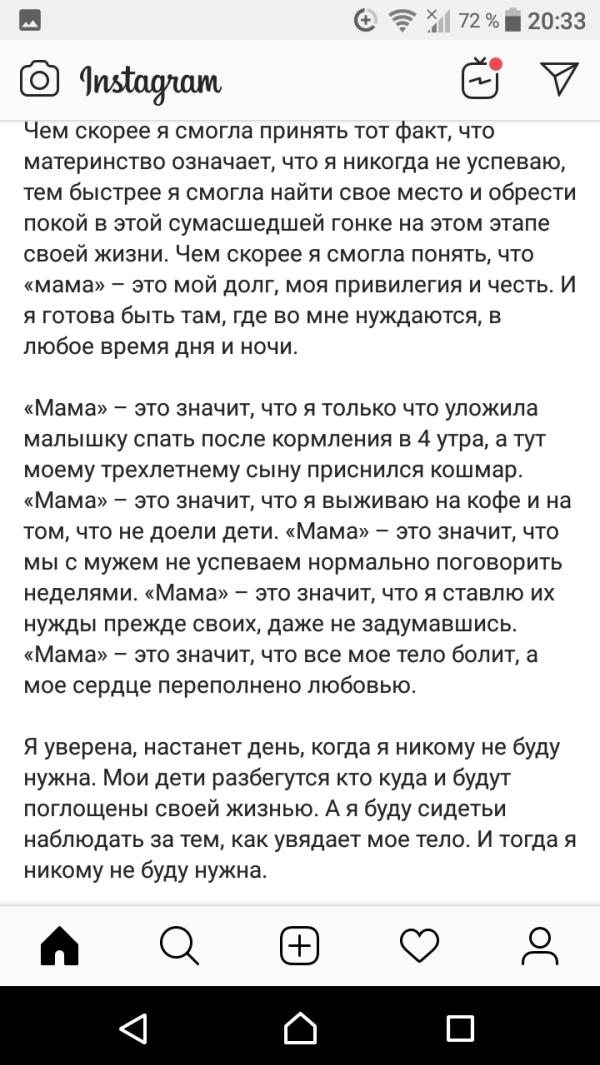 72 % 20:33

Instagram

Чем скорее я смогла принять тот факт, что материнство означает, что я никогда не успеваю, тем быстрее я смогла найти свое место и обрести покой в этой сумасшедшей гонке на этом этапе своей жизни. Чем скорее я смогла понять, что «мама» – это мой долг, моя привилегия и честь. И я готова быть там, где во мне нуждаются, в любое время дня и ночи.

«Мама» – это значит, что я только что уложила малышку спать после кормления в 4 утра, а тут моему трехлетнему сыну приснился кошмар. «Мама» – это значит, что я выживаю на кофе и на том, что не доели дети. «Мама» – это значит, что мы с мужем не успеваем нормально поговорить неделями. «Мама» – это значит, что я ставлю их нужды прежде своих, даже не задумавшись. «Мама» – это значит, что все мое тело болит, а мое сердце переполнено любовью.

Я уверена, настанет день, когда я никому не буду нужна. Мои дети разбегутся кто куда и будут поглощены своей жизнью. А я буду сидетьи наблюдать за тем, как увядает мое тело. И тогда я никому не буду нужна.